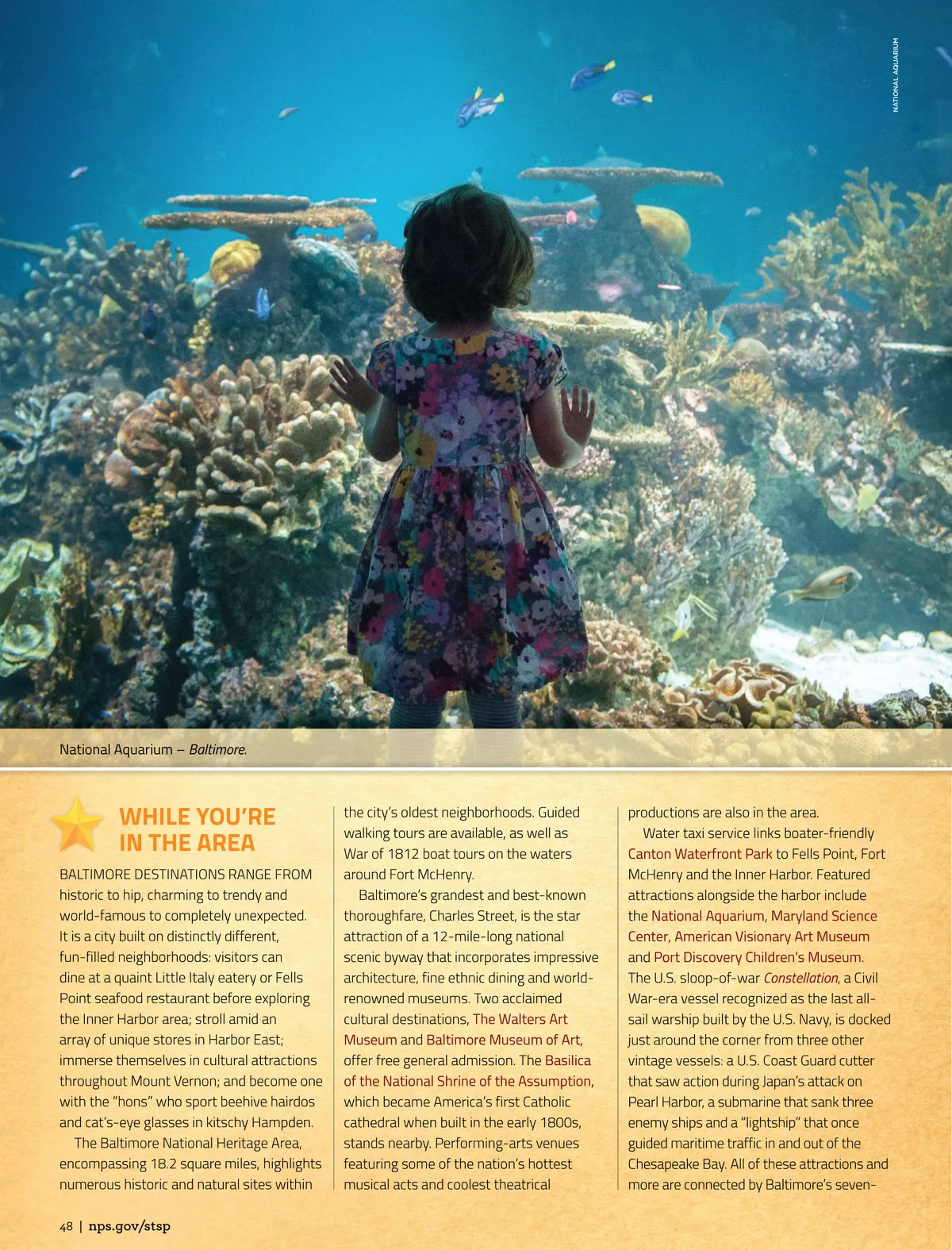 NATIONAL AQUARIUM

National Aquarium – Baltimore.

WHILE YOU'RE IN THE AREA

BALTIMORE DESTINATIONS RANGE FROM historic to hip, charming to trendy and world-famous to completely unexpected. It is a city built on distinctly different, fun-filled neighborhoods: visitors can dine at a quaint Little Italy eatery or Fells Point seafood restaurant before exploring the Inner Harbor area; stroll amid an array of unique stores in Harbor East; immerse themselves in cultural attractions throughout Mount Vernon; and become one with the "hons" who sport beehive hairdos and cat's-eye glasses in kitschy Hampden.

The Baltimore National Heritage Area, encompassing 18.2 square miles, highlights numerous historic and natural sites within the city's oldest neighborhoods. Guided walking tours are available, as well as War of 1812 boat tours on the waters around Fort McHenry.

Baltimore's grandest and best-known thoroughfare, Charles Street, is the star attraction of a 12-mile-long national scenic byway that incorporates impressive architecture, fine ethnic dining and world-renowned museums. Two acclaimed cultural destinations, The Walters Art Museum and Baltimore Museum of Art, offer free general admission. The Basilica of the National Shrine of the Assumption, which became America's first Catholic cathedral when built in the early 1800s, stands nearby. Performing-arts venues featuring some of the nation's hottest musical acts and coolest theatrical productions are also in the area.

Water taxi service links boater-friendly Canton Waterfront Park to Fells Point, Fort McHenry and the Inner Harbor. Featured attractions alongside the harbor include the National Aquarium, Maryland Science Center, American Visionary Art Museum and Port Discovery Children's Museum. The U.S. sloop-of-war Constellation, a Civil War-era vessel recognized as the last all-sail warship built by the U.S. Navy, is docked just around the corner from three other vintage vessels: a U.S. Coast Guard cutter that saw action during Japan's attack on Pearl Harbor, a submarine that sank three enemy ships and a "lightship" that once guided maritime traffic in and out of the Chesapeake Bay. All of these attractions and more are connected by Baltimore's seven-

48 | nps.gov/stsp